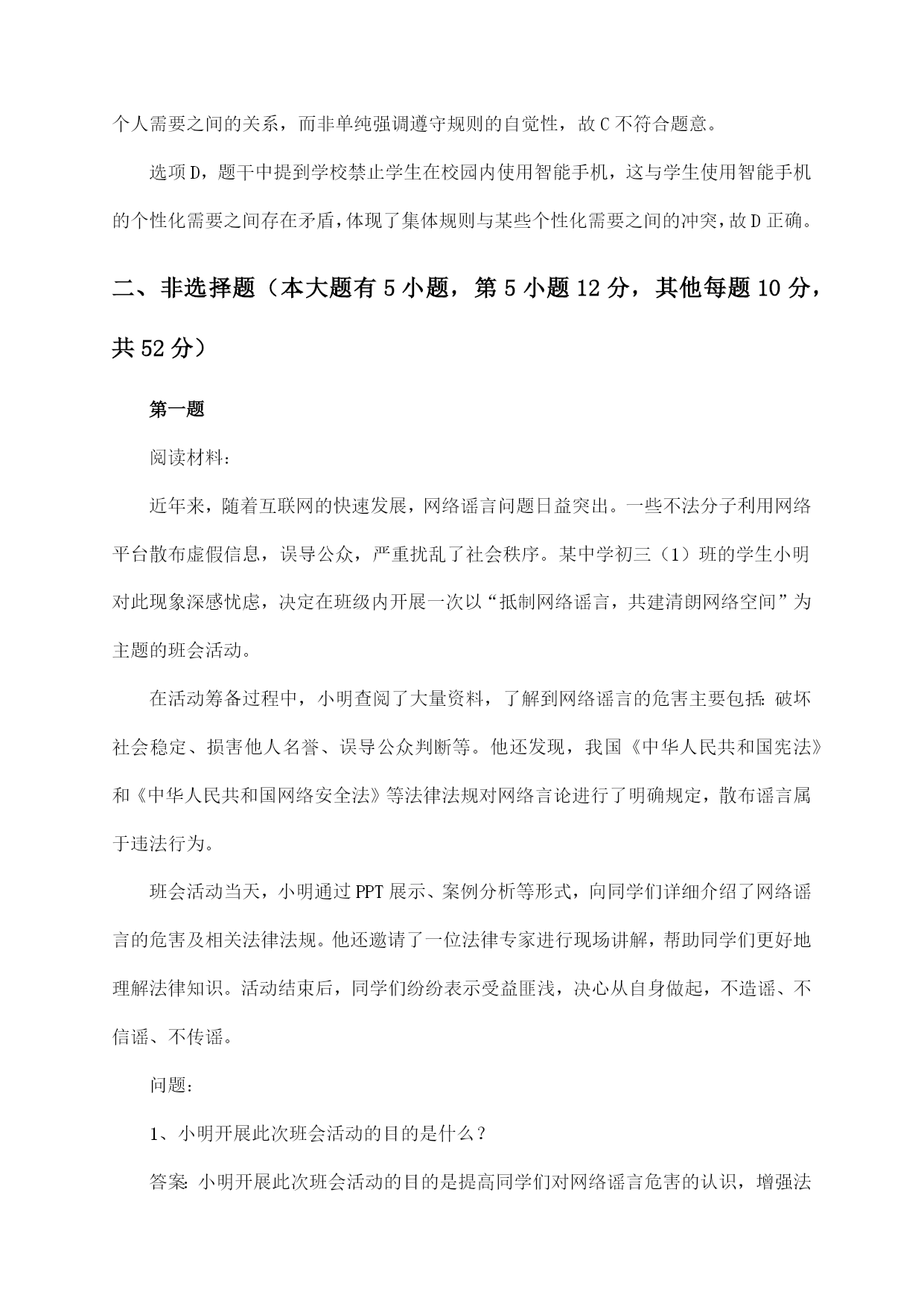 个人需要之间的关系，而非单纯强调遵守规则的自觉性，故C不符合题意。

选项D，题干中提到学校禁止学生在校园内使用智能手机，这与学生使用智能手机的个性化需要之间存在矛盾，体现了集体规则与某些个性化需要之间的冲突，故D正确。

二、非选择题（本大题有5小题，第5小题12分，其他每题10分，共52分）

第一题

阅读材料：

近年来，随着互联网的快速发展，网络谣言问题日益突出。一些不法分子利用网络平台散布虚假信息，误导公众，严重扰乱了社会秩序。某中学初三（1）班的学生小明对此现象深感忧虑，决定在班级内开展一次以“抵制网络谣言，共建清朗网络空间”为主题的班会活动。

在活动筹备过程中，小明查阅了大量资料，了解到网络谣言的危害主要包括：破坏社会稳定、损害他人名誉、误导公众判断等。他还发现，我国《中华人民共和国宪法》和《中华人民共和国网络安全法》等法律法规对网络言论进行了明确规定，散布谣言属于违法行为。

班会活动当天，小明通过PPT展示、案例分析等形式，向同学们详细介绍了网络谣言的危害及相关法律法规。他还邀请了一位法律专家进行现场讲解，帮助同学们更好地理解法律知识。活动结束后，同学们纷纷表示受益匪浅，决心从自身做起，不造谣、不信谣、不传谣。

问题：

1、小明开展此次班会活动的目的是什么？

答案：小明开展此次班会活动的目的是提高同学们对网络谣言危害的认识，增强法